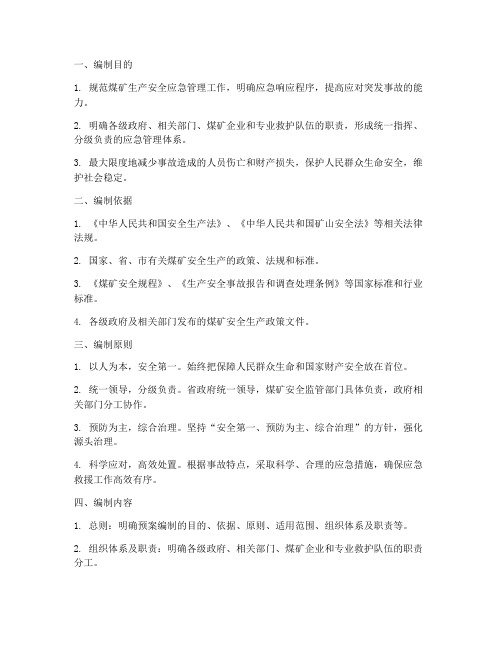 一、编制目的

1. 规范煤矿生产安全应急管理工作，明确应急响应程序，提高应对突发事故的能力。

2. 明确各级政府、相关部门、煤矿企业和专业救护队伍的职责，形成统一指挥、分级负责的应急管理体系。

3. 最大限度地减少事故造成的人员伤亡和财产损失，保护人民群众生命安全，维护社会稳定。

二、编制依据

1. 《中华人民共和国安全生产法》、《中华人民共和国矿山安全法》等相关法律法规。

2. 国家、省、市有关煤矿安全生产的政策、法规和标准。

3. 《煤矿安全规程》、《生产安全事故报告和调查处理条例》等国家标准和行业标准。

4. 各级政府及相关部门发布的煤矿安全生产政策文件。

三、编制原则

1. 以人为本，安全第一。始终把保障人民群众生命和国家财产安全放在首位。

2. 统一领导，分级负责。省政府统一领导，煤矿安全监管部门具体负责，政府相关部门分工协作。

3. 预防为主，综合治理。坚持“安全第一、预防为主、综合治理”的方针，强化源头治理。

4. 科学应对，高效处置。根据事故特点，采取科学、合理的应急措施，确保应急救援工作高效有序。

四、编制内容

1. 总则：明确预案编制的目的、依据、原则、适用范围、组织体系及职责等。

2. 组织体系及职责：明确各级政府、相关部门、煤矿企业和专业救护队伍的职责分工。